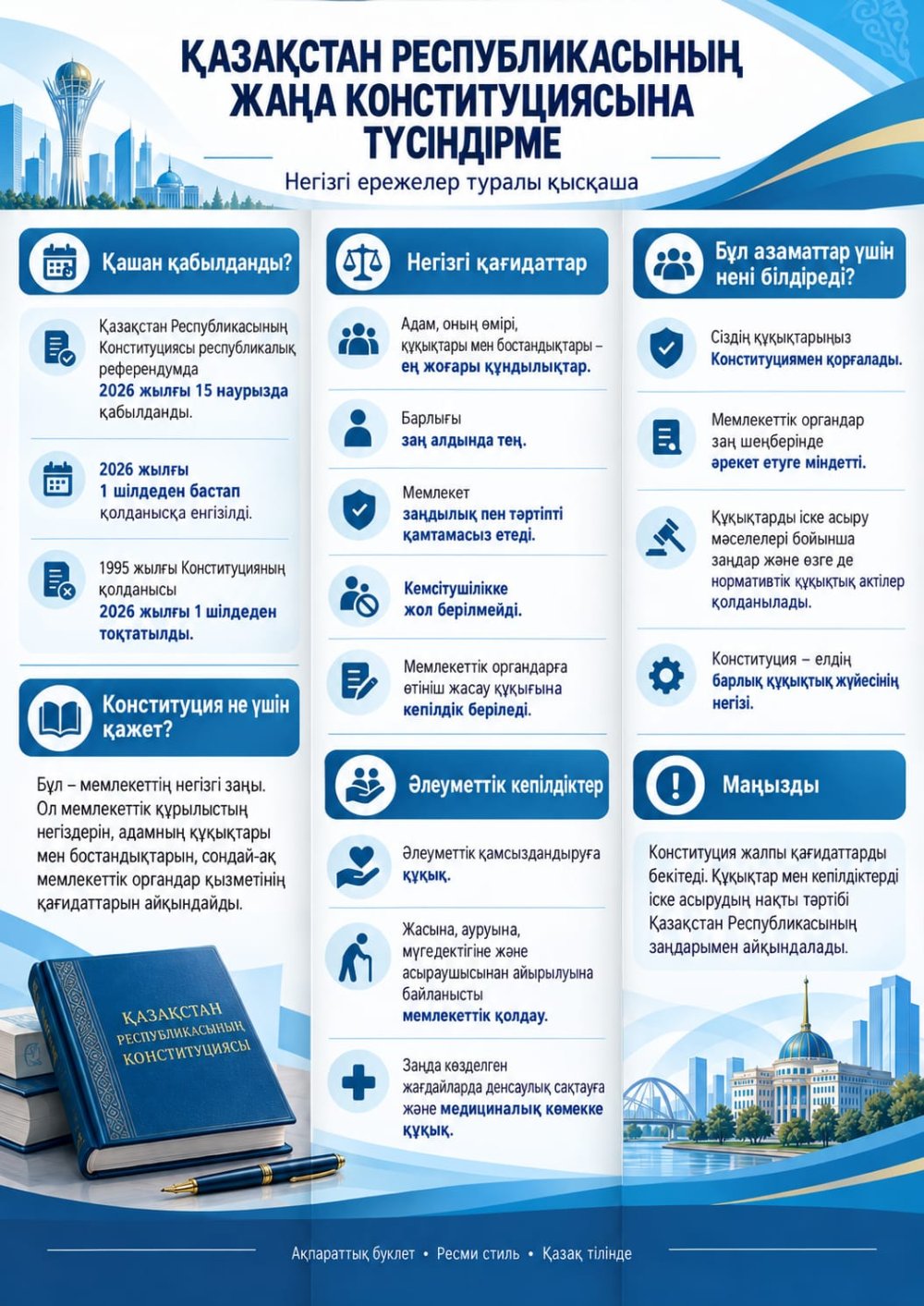 ҚАЗАҚСТАН РЕСПУБЛИКАСЫНЫҢ ЖАҢА КОНСТИТУЦИЯСЫНА ТҮСІНДІРМЕ

Негізгі ережелер туралы қысқаша

Қашан қабылданды?

Қазақстан Республикасының Конституциясы республикалық референдумда 2026 жылғы 15 наурызда қабылданды.

2026 жылғы 1 шілдеден бастап қолданысқа енгізілді.

1995 жылғы Конституцияның қолданысы 2026 жылғы 1 шілдеден тоқтатылды.

Конституция не үшін қажет?

Бұл – мемлекеттің негізгі заңы. Ол мемлекеттік құрылыстың негіздерін, адамның құқықтары мен бостандықтарын, сондай-ақ мемлекеттік органдар қызметінің қағидаттарын айқындайды.

ҚАЗАҚСТАН РЕСПУБЛИКАСЫНЫҢ КОНСТИТУЦИЯСЫ

Негізгі қағидаттар

Адам, оның өмірі, құқықтары мен бостандықтары – ең жоғары құндылықтар.

Барлығы заң алдында тең.

Мемлекет заңдылық пен тәртіпті қамтамасыз етеді.

Кемсітушілікке жол берілмейді.

Мемлекеттік органдарға өтініш жасау құқығына кепілдік беріледі.

Әлеуметтік кепілдіктер

Әлеуметтік қамсыздандыруға құқық.

Жасына, ауруына, мүгедектігіне және асыраушысынан айырылуына байланысты мемлекеттік қолдау.

Заңда көзделген жағдайларда денсаулық сақтауға және медициналық көмекке құқық.

Бұл азаматтар үшін нені білдіреді?

Сіздің құқықтарыңыз Конституциямен қорғалады.

Мемлекеттік органдар заң шеңберінде әрекет етуге міндетті.

Құқықтарды іске асыру мәселелері бойынша заңдар және өзге де нормативтік құқықтық актілер қолданылады.

Конституция – елдің барлық құқықтық жүйесінің негізі.

Маңызды

Конституция жалпы қағидаттарды бекітеді. Құқықтар мен кепілдіктерді іске асырудың нақты тәртібі Қазақстан Республикасының заңдарымен айқындалады.

Ақпараттық буклет • Ресми стиль • Қазақ тілінде